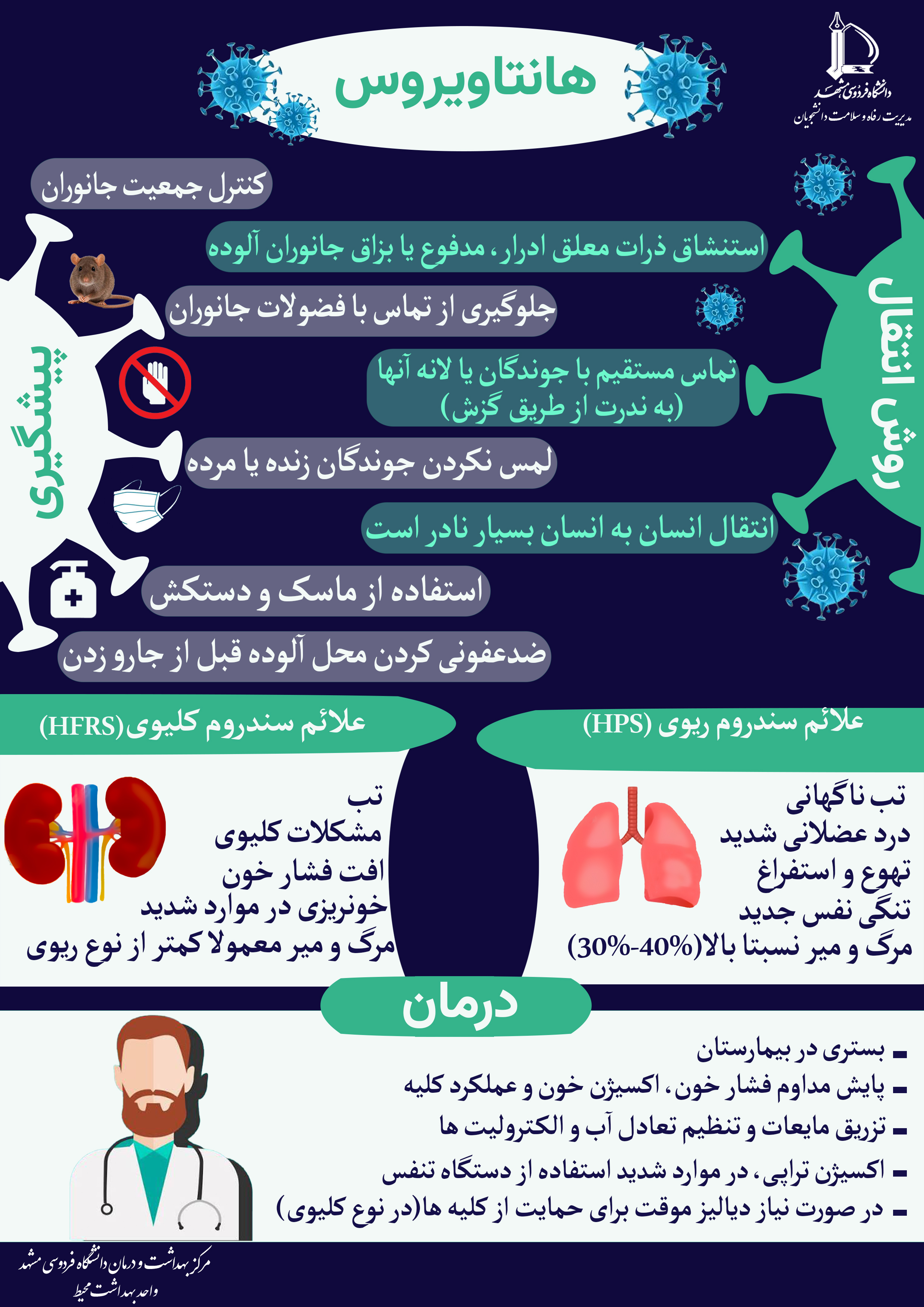 دانشگاه فردوسی مشهد
مدیریت رفاه و سلامت دانشجویان

هانتاویروس

روش انتقال

استنشاق ذرات معلق ادرار، مدفوع یا بزاق جانوران آلوده

تماس مستقیم با جوندگان یا لانه آنها
(به ندرت از طریق گزش)

انتقال انسان به انسان بسیار نادر است

پیشگیری

کنترل جمعیت جانوران

جلوگیری از تماس با فضولات جانوران

لمس نکردن جوندگان زنده یا مرده

استفاده از ماسک و دستکش

ضدعفونی کردن محل آلوده قبل از جارو زدن

علائم سندروم ریوی (HPS)

تب ناگهانی
درد عضلانی شدید
تهوع و استفراغ
تنگی نفس جدید
مرگ و میر نسبتا بالا(30%-40%)

علائم سندروم کلیوی(HFRS)

تب
مشکلات کلیوی
افت فشار خون
خونریزی در موارد شدید
مرگ و میر معمولا کمتر از نوع ریوی

درمان

- بستری در بیمارستان
- پایش مداوم فشار خون، اکسیژن خون و عملکرد کلیه
- تزریق مایعات و تنظیم تعادل آب و الکترولیت ها
- اکسیژن تراپی، در موارد شدید استفاده از دستگاه تنفس
- در صورت نیاز دیالیز موقت برای حمایت از کلیه ها(در نوع کلیوی)

مرکز بهداشت و درمان دانشگاه فردوسی مشهد
واحد بهداشت محیط